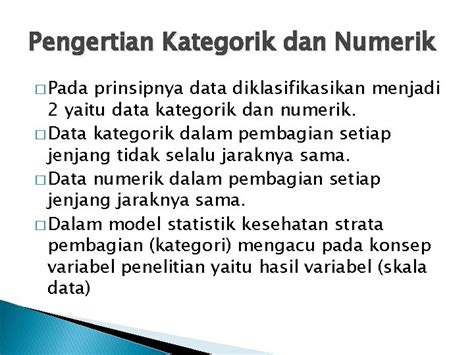 Pengertian Kategorik dan Numerik

□ Pada prinsipnya data diklasifikasikan menjadi 2 yaitu data kategorik dan numerik.

□ Data kategorik dalam pembagian setiap jenjang tidak selalu jaraknya sama.

□ Data numerik dalam pembagian setiap jenjang jaraknya sama.

□ Dalam model statistik kesehatan strata pembagian (kategori) mengacu pada konsep variabel penelitian yaitu hasil variabel (skala data)